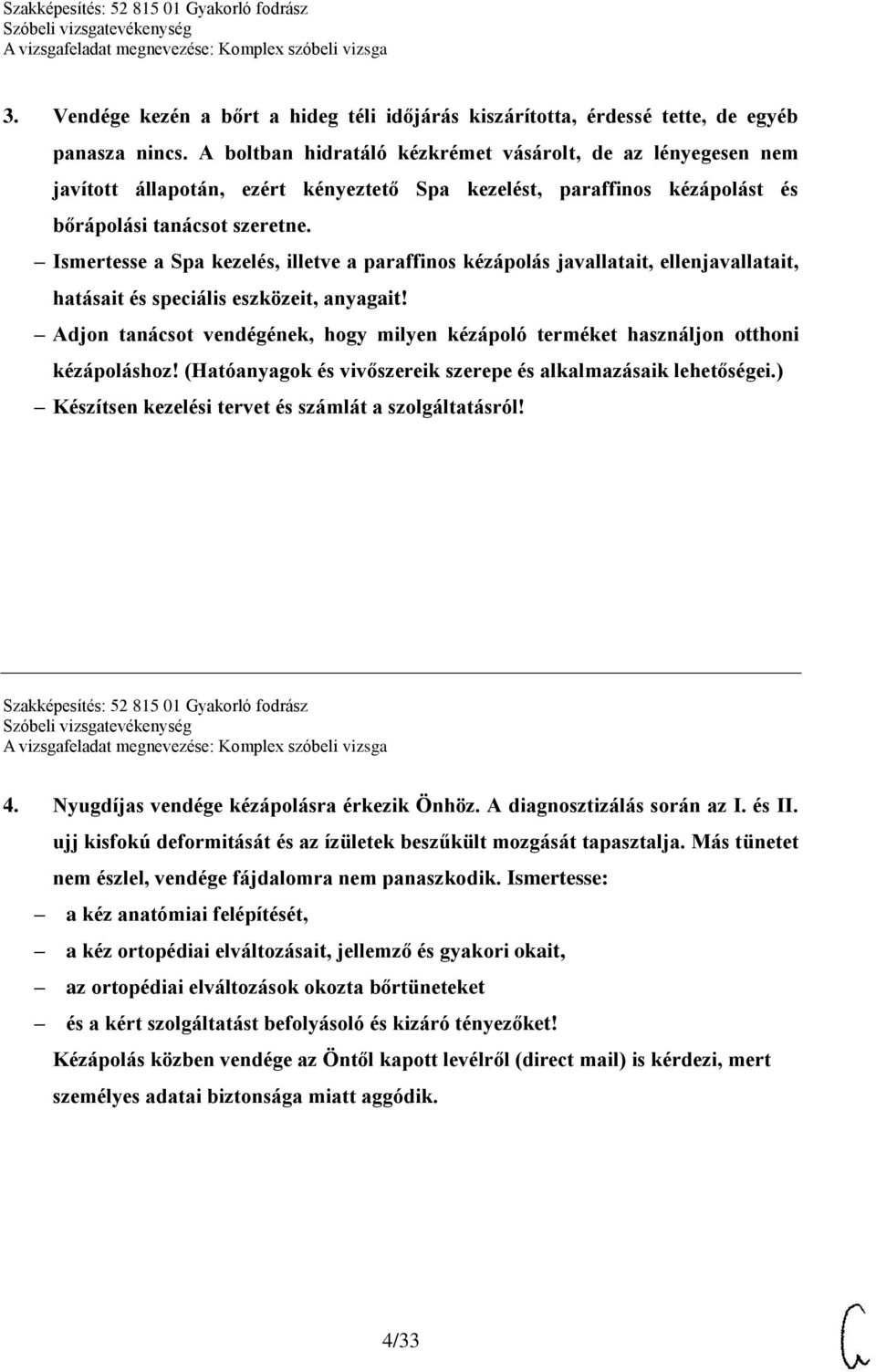 Szakképesítés: 52 815 01 Gyakorló fodrász
Szóbeli vizsgatevékenység
A vizsgafeladat megnevezése: Komplex szóbeli vizsga

3. Vendége kezén a bőrt a hideg téli időjárás kiszárította, érdessé tette, de egyéb panasza nincs. A boltban hidratáló kézkrémet vásárolt, de az lényegesen nem javított állapotán, ezért kényeztető Spa kezelést, paraffinos kézápolást és bőrápolási tanácsot szeretne.

– Ismertesse a Spa kezelés, illetve a paraffinos kézápolás javallatait, ellenjavallatait, hatásait és speciális eszközeit, anyagait!

– Adjon tanácsot vendégének, hogy milyen kézápoló terméket használjon otthoni kézápoláshoz! (Hatóanyagok és vivőszereik szerepe és alkalmazásaik lehetőségei.)

– Készítsen kezelési tervet és számlát a szolgáltatásról!

Szakképesítés: 52 815 01 Gyakorló fodrász
Szóbeli vizsgatevékenység
A vizsgafeladat megnevezése: Komplex szóbeli vizsga

4. Nyugdíjas vendége kézápolásra érkezik Önhöz. A diagnosztizálás során az I. és II. ujj kisfokú deformitását és az ízületek beszűkült mozgását tapasztalja. Más tünetet nem észlel, vendége fájdalomra nem panaszkodik. Ismertesse:

– a kéz anatómiai felépítését,

– a kéz ortopédiai elváltozásait, jellemző és gyakori okait,

– az ortopédiai elváltozások okozta bőrtüneteket

– és a kért szolgáltatást befolyásoló és kizáró tényezőket!

Kézápolás közben vendége az Öntől kapott levélről (direct mail) is kérdezi, mert személyes adatai biztonsága miatt aggódik.

4/33